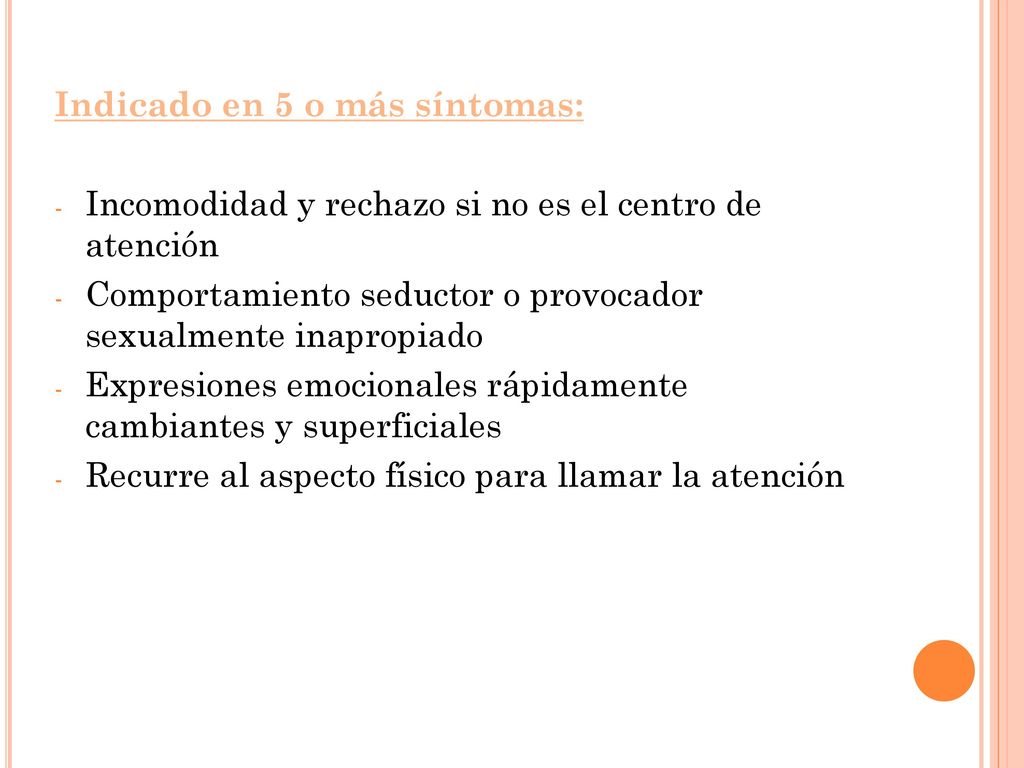 Indicado en 5 o más síntomas:

- Incomodidad y rechazo si no es el centro de atención
- Comportamiento seductor o provocador sexualmente inapropiado
- Expresiones emocionales rápidamente cambiantes y superficiales
- Recurre al aspecto físico para llamar la atención